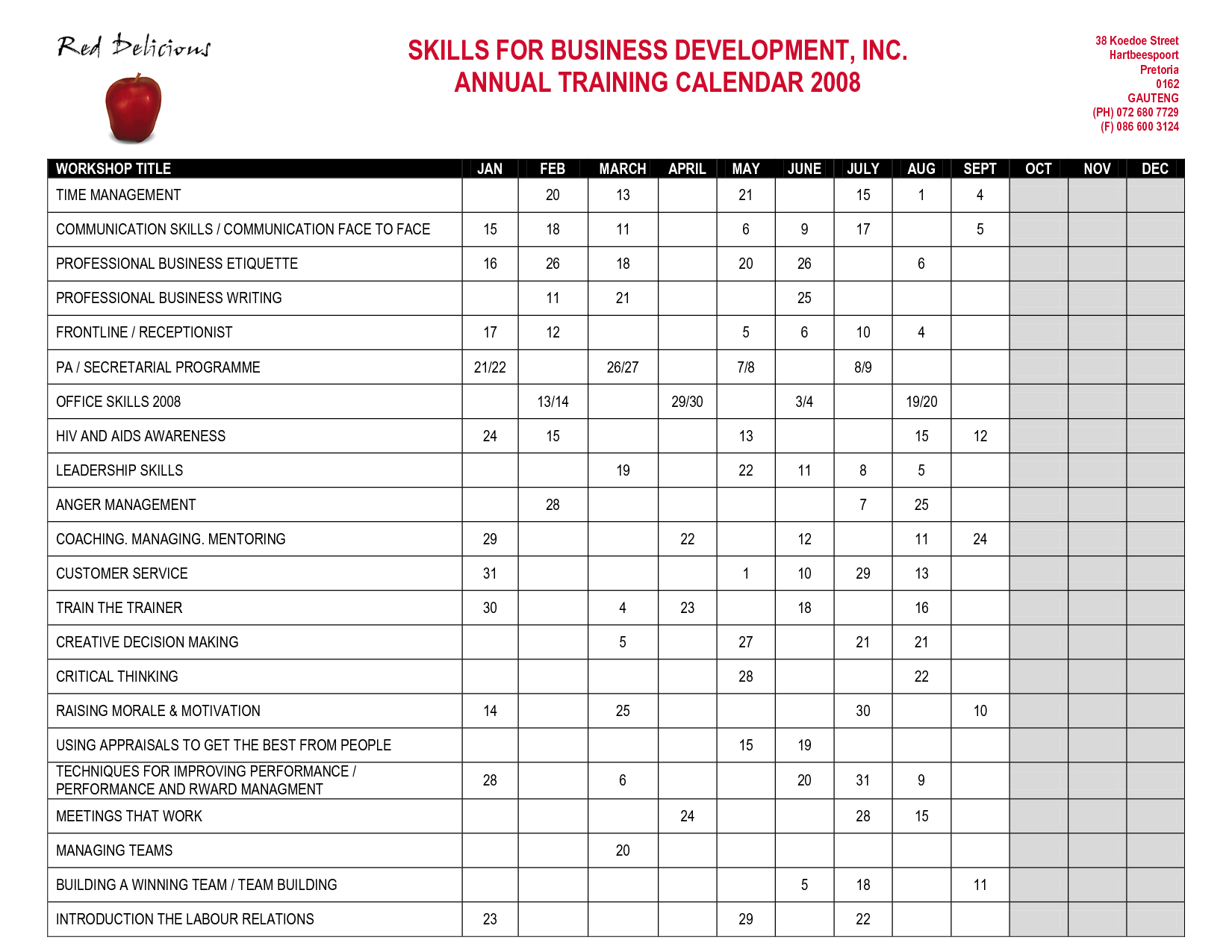 Red Delicious

SKILLS FOR BUSINESS DEVELOPMENT, INC.
ANNUAL TRAINING CALENDAR 2008

38 Koedoe Street
Hartbeespoort
Pretoria
0162
GAUTENG
(PH) 072 680 7729
(F) 086 600 3124

| WORKSHOP TITLE | JAN | FEB | MARCH | APRIL | MAY | JUNE | JULY | AUG | SEPT | OCT | NOV | DEC |
|---|---|---|---|---|---|---|---|---|---|---|---|---|
| TIME MANAGEMENT | | 20 | 13 | | 21 | | 15 | 1 | 4 | | | |
| COMMUNICATION SKILLS / COMMUNICATION FACE TO FACE | 15 | 18 | 11 | | 6 | 9 | 17 | | 5 | | | |
| PROFESSIONAL BUSINESS ETIQUETTE | 16 | 26 | 18 | | 20 | 26 | | 6 | | | | |
| PROFESSIONAL BUSINESS WRITING | | 11 | 21 | | | 25 | | | | | | |
| FRONTLINE / RECEPTIONIST | 17 | 12 | | | 5 | 6 | 10 | 4 | | | | |
| PA / SECRETARIAL PROGRAMME | 21/22 | | 26/27 | | 7/8 | | 8/9 | | | | | |
| OFFICE SKILLS 2008 | | 13/14 | | 29/30 | | 3/4 | | 19/20 | | | | |
| HIV AND AIDS AWARENESS | 24 | 15 | | | 13 | | | 15 | 12 | | | |
| LEADERSHIP SKILLS | | | 19 | | 22 | 11 | 8 | 5 | | | | |
| ANGER MANAGEMENT | | 28 | | | | | 7 | 25 | | | | |
| COACHING. MANAGING. MENTORING | 29 | | | 22 | | 12 | | 11 | 24 | | | |
| CUSTOMER SERVICE | 31 | | | | 1 | 10 | 29 | 13 | | | | |
| TRAIN THE TRAINER | 30 | | 4 | 23 | | 18 | | 16 | | | | |
| CREATIVE DECISION MAKING | | | 5 | | 27 | | 21 | 21 | | | | |
| CRITICAL THINKING | | | | | 28 | | | 22 | | | | |
| RAISING MORALE & MOTIVATION | 14 | | 25 | | | | 30 | | 10 | | | |
| USING APPRAISALS TO GET THE BEST FROM PEOPLE | | | | | 15 | 19 | | | | | | |
| TECHNIQUES FOR IMPROVING PERFORMANCE / PERFORMANCE AND RWARD MANAGMENT | 28 | | 6 | | | 20 | 31 | 9 | | | | |
| MEETINGS THAT WORK | | | | 24 | | | 28 | 15 | | | | |
| MANAGING TEAMS | | | 20 | | | | | | | | | |
| BUILDING A WINNING TEAM / TEAM BUILDING | | | | | | 5 | 18 | | 11 | | | |
| INTRODUCTION THE LABOUR RELATIONS | 23 | | | | 29 | | 22 | | | | | |